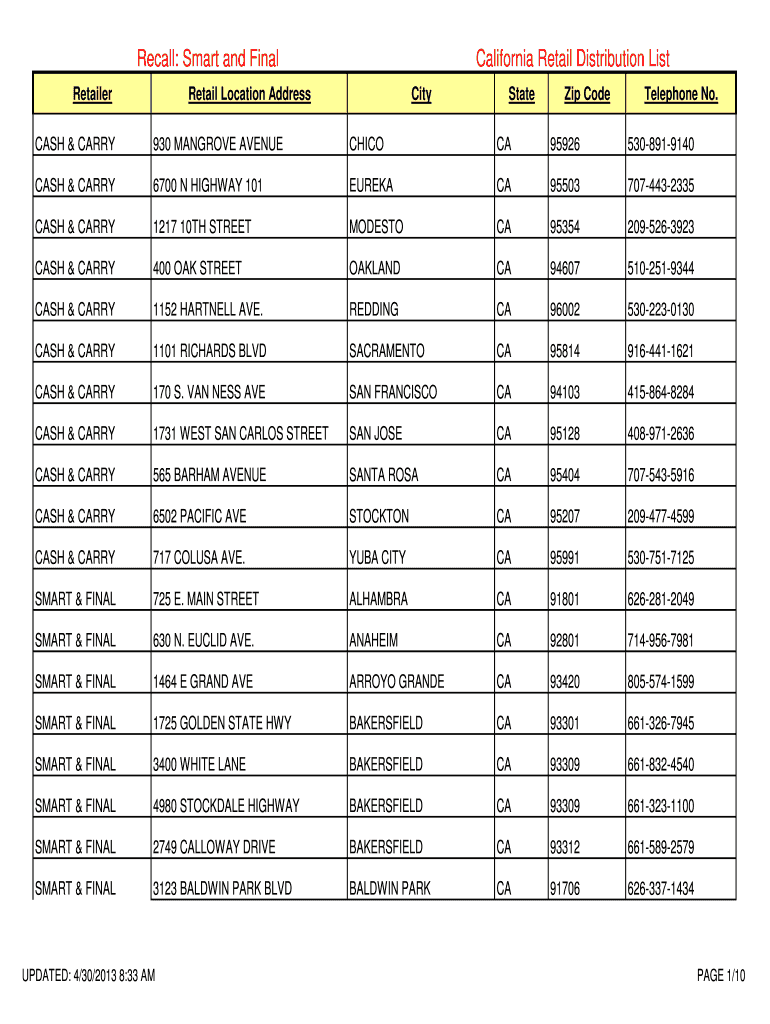 Recall: Smart and Final

California Retail Distribution List

| Retailer | Retail Location Address | City | State | Zip Code | Telephone No. |
|---|---|---|---|---|---|
| CASH & CARRY | 930 MANGROVE AVENUE | CHICO | CA | 95926 | 530-891-9140 |
| CASH & CARRY | 6700 N HIGHWAY 101 | EUREKA | CA | 95503 | 707-443-2335 |
| CASH & CARRY | 1217 10TH STREET | MODESTO | CA | 95354 | 209-526-3923 |
| CASH & CARRY | 400 OAK STREET | OAKLAND | CA | 94607 | 510-251-9344 |
| CASH & CARRY | 1152 HARTNELL AVE. | REDDING | CA | 96002 | 530-223-0130 |
| CASH & CARRY | 1101 RICHARDS BLVD | SACRAMENTO | CA | 95814 | 916-441-1621 |
| CASH & CARRY | 170 S. VAN NESS AVE | SAN FRANCISCO | CA | 94103 | 415-864-8284 |
| CASH & CARRY | 1731 WEST SAN CARLOS STREET | SAN JOSE | CA | 95128 | 408-971-2636 |
| CASH & CARRY | 565 BARHAM AVENUE | SANTA ROSA | CA | 95404 | 707-543-5916 |
| CASH & CARRY | 6502 PACIFIC AVE | STOCKTON | CA | 95207 | 209-477-4599 |
| CASH & CARRY | 717 COLUSA AVE. | YUBA CITY | CA | 95991 | 530-751-7125 |
| SMART & FINAL | 725 E. MAIN STREET | ALHAMBRA | CA | 91801 | 626-281-2049 |
| SMART & FINAL | 630 N. EUCLID AVE. | ANAHEIM | CA | 92801 | 714-956-7981 |
| SMART & FINAL | 1464 E GRAND AVE | ARROYO GRANDE | CA | 93420 | 805-574-1599 |
| SMART & FINAL | 1725 GOLDEN STATE HWY | BAKERSFIELD | CA | 93301 | 661-326-7945 |
| SMART & FINAL | 3400 WHITE LANE | BAKERSFIELD | CA | 93309 | 661-832-4540 |
| SMART & FINAL | 4980 STOCKDALE HIGHWAY | BAKERSFIELD | CA | 93309 | 661-323-1100 |
| SMART & FINAL | 2749 CALLOWAY DRIVE | BAKERSFIELD | CA | 93312 | 661-589-2579 |
| SMART & FINAL | 3123 BALDWIN PARK BLVD | BALDWIN PARK | CA | 91706 | 626-337-1434 |

UPDATED: 4/30/2013 8:33 AM

PAGE 1/10